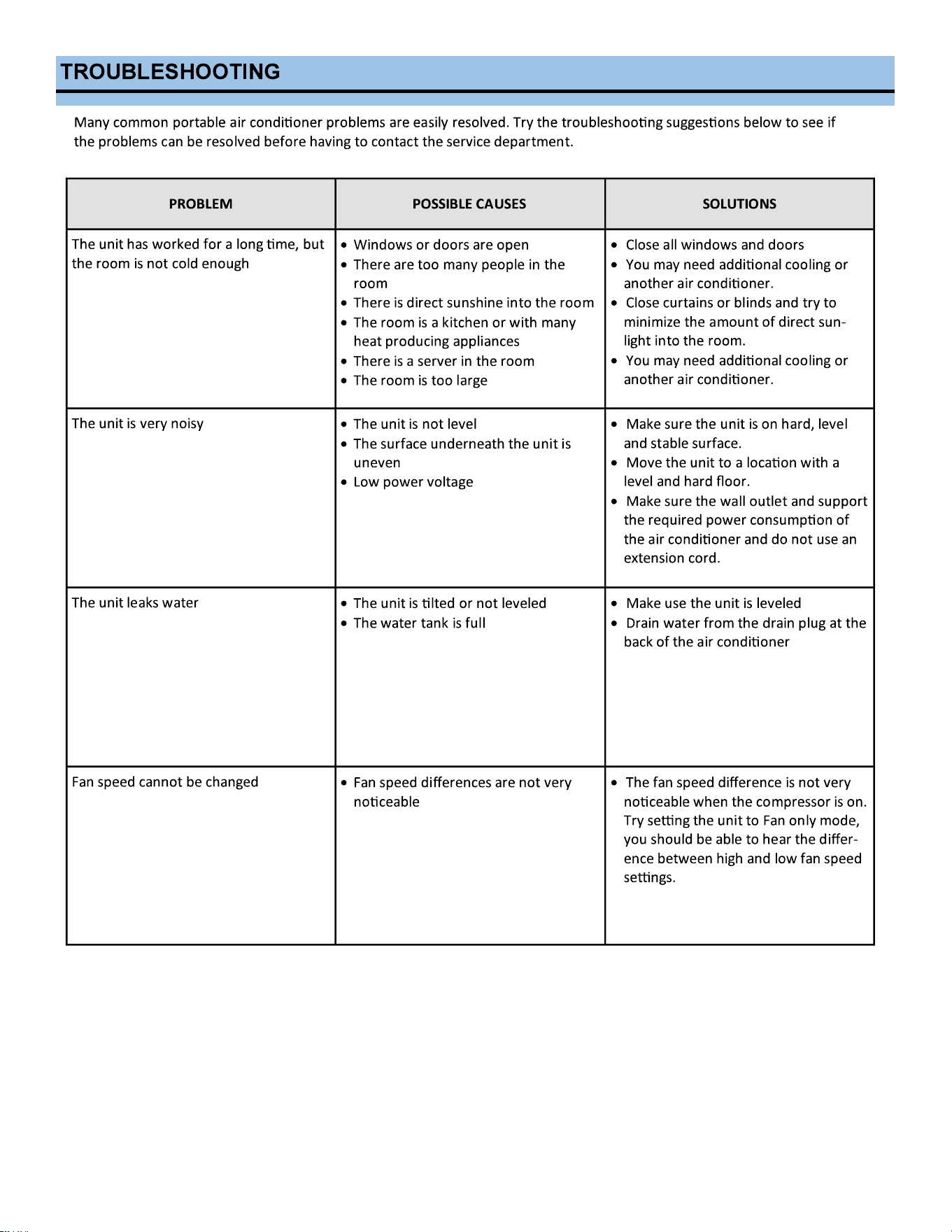 TROUBLESHOOTING

Many common portable air conditioner problems are easily resolved. Try the troubleshooting suggestions below to see if the problems can be resolved before having to contact the service department.

| PROBLEM | POSSIBLE CAUSES | SOLUTIONS |
|---|---|---|
| The unit has worked for a long time, but the room is not cold enough | • Windows or doors are open • There are too many people in the room • There is direct sunshine into the room • The room is a kitchen or with many heat producing appliances • There is a server in the room • The room is too large | • Close all windows and doors • You may need additional cooling or another air conditioner. • Close curtains or blinds and try to minimize the amount of direct sunlight into the room. • You may need additional cooling or another air conditioner. |
| The unit is very noisy | • The unit is not level • The surface underneath the unit is uneven • Low power voltage | • Make sure the unit is on hard, level and stable surface. • Move the unit to a location with a level and hard floor. • Make sure the wall outlet and support the required power consumption of the air conditioner and do not use an extension cord. |
| The unit leaks water | • The unit is tilted or not leveled • The water tank is full | • Make use the unit is leveled • Drain water from the drain plug at the back of the air conditioner |
| Fan speed cannot be changed | • Fan speed differences are not very noticeable | • The fan speed difference is not very noticeable when the compressor is on. Try setting the unit to Fan only mode, you should be able to hear the difference between high and low fan speed settings. |